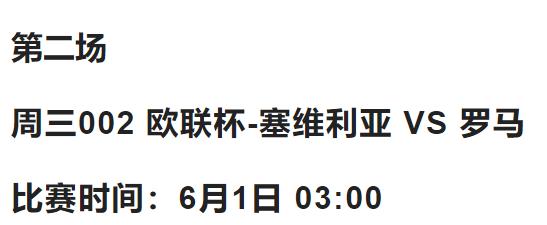 第二场

周三002 欧联杯-塞维利亚 VS 罗马

比赛时间：6月1日 03:00